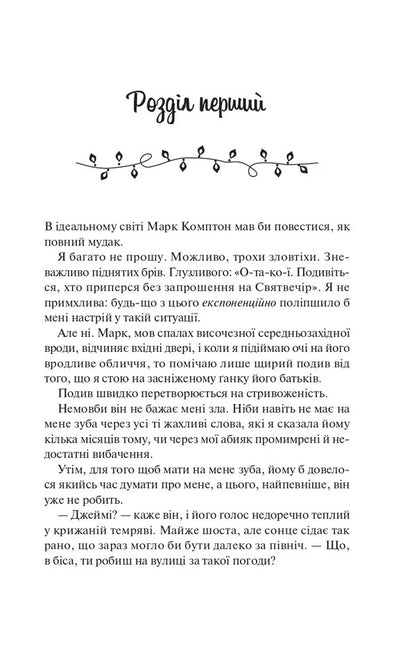 Розділ перший

В ідеальному світі Марк Комптон мав би повестися, як повний мудак.

Я багато не прошу. Можливо, трохи зловтіхи. Зневажливо піднятих брів. Глузливого: «О-та-ко-ї. Подивіться, хто приперся без запрошення на Святвечір». Я не примхлива: будь-що з цього експоненційно поліпшило б мені настрій у такій ситуації.

Але ні. Марк, мов спалах височезної середньозахідної вроди, відчиняє вхідні двері, і коли я підіймаю очі на його вродливе обличчя, то помічаю лише щирий подив від того, що я стою на засніженому ганку його батьків.

Подив швидко перетворюється на стривоженість.

Немовби він не бажає мені зла. Ніби навіть не має на мене зуба через усі ті жахливі слова, які я сказала йому кілька місяців тому, чи через мої абияк промимрені й недостатні вибачення.

Утім, для того щоб мати на мене зуба, йому б довелося якийсь час думати про мене, а цього, найпевніше, він уже не робить.

— Джеймі? — каже він, і його голос недоречно теплий у крижаній темряві. Майже шоста, але сонце сідає так рано, що зараз могло би бути далеко за північ. — Що, в біса, ти робиш на вулиці за такої погоди?